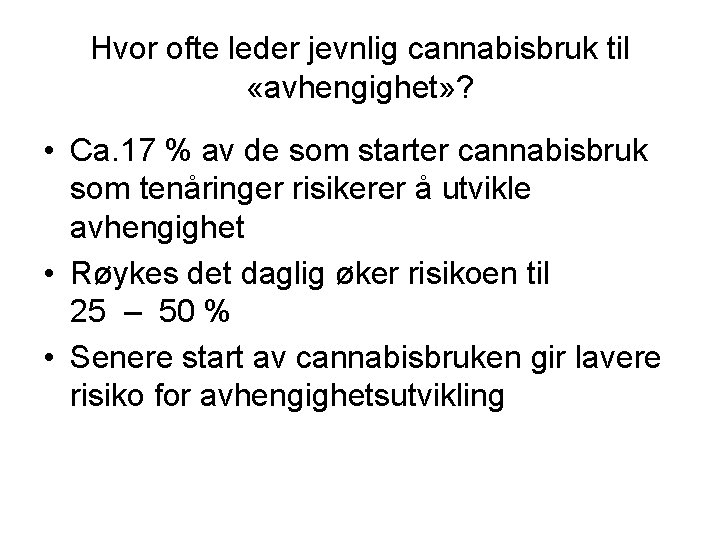 Hvor ofte leder jevnlig cannabisbruk til «avhengighet»?

• Ca.17 % av de som starter cannabisbruk som tenåringer risikerer å utvikle avhengighet

• Røykes det daglig øker risikoen til 25 – 50 %

• Senere start av cannabisbruken gir lavere risiko for avhengighetsutvikling